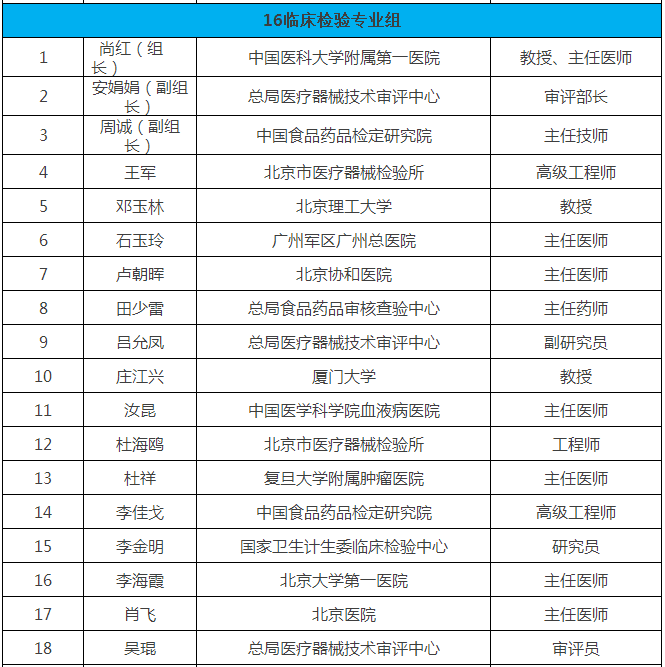 | 16临床检验专业组 | | | |
|---|---|---|---|
| 1 | 尚红（组长） | 中国医科大学附属第一医院 | 教授、主任医师 |
| 2 | 安娟娟（副组长） | 总局医疗器械技术审评中心 | 审评部长 |
| 3 | 周诚（副组长） | 中国食品药品检定研究院 | 主任技师 |
| 4 | 王军 | 北京市医疗器械检验所 | 高级工程师 |
| 5 | 邓玉林 | 北京理工大学 | 教授 |
| 6 | 石玉玲 | 广州军区广州总医院 | 主任医师 |
| 7 | 卢朝晖 | 北京协和医院 | 主任医师 |
| 8 | 田少雷 | 总局食品药品审核查验中心 | 主任药师 |
| 9 | 吕允凤 | 总局医疗器械技术审评中心 | 副研究员 |
| 10 | 庄江兴 | 厦门大学 | 教授 |
| 11 | 汝昆 | 中国医学科学院血液病医院 | 主任医师 |
| 12 | 杜海鸥 | 北京市医疗器械检验所 | 工程师 |
| 13 | 杜祥 | 复旦大学附属肿瘤医院 | 主任医师 |
| 14 | 李佳戈 | 中国食品药品检定研究院 | 高级工程师 |
| 15 | 李金明 | 国家卫生计生委临床检验中心 | 研究员 |
| 16 | 李海霞 | 北京大学第一医院 | 主任医师 |
| 17 | 肖飞 | 北京医院 | 主任医师 |
| 18 | 吴琨 | 总局医疗器械技术审评中心 | 审评员 |